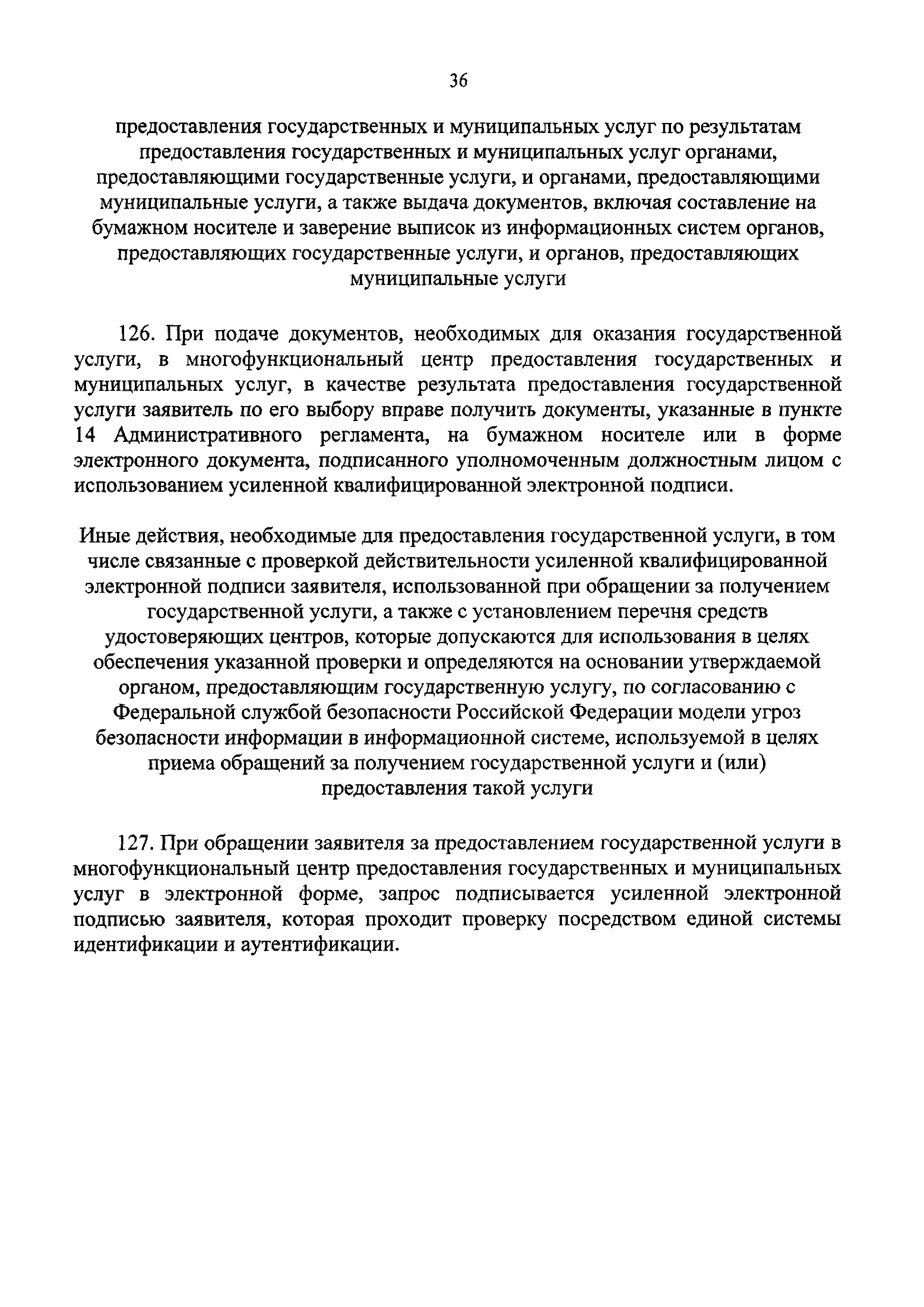 36

предоставления государственных и муниципальных услуг по результатам предоставления государственных и муниципальных услуг органами, предоставляющими государственные услуги, и органами, предоставляющими муниципальные услуги, а также выдача документов, включая составление на бумажном носителе и заверение выписок из информационных систем органов, предоставляющих государственные услуги, и органов, предоставляющих муниципальные услуги

126. При подаче документов, необходимых для оказания государственной услуги, в многофункциональный центр предоставления государственных и муниципальных услуг, в качестве результата предоставления государственной услуги заявитель по его выбору вправе получить документы, указанные в пункте 14 Административного регламента, на бумажном носителе или в форме электронного документа, подписанного уполномоченным должностным лицом с использованием усиленной квалифицированной электронной подписи.

Иные действия, необходимые для предоставления государственной услуги, в том числе связанные с проверкой действительности усиленной квалифицированной электронной подписи заявителя, использованной при обращении за получением государственной услуги, а также с установлением перечня средств удостоверяющих центров, которые допускаются для использования в целях обеспечения указанной проверки и определяются на основании утверждаемой органом, предоставляющим государственную услугу, по согласованию с Федеральной службой безопасности Российской Федерации модели угроз безопасности информации в информационной системе, используемой в целях приема обращений за получением государственной услуги и (или) предоставления такой услуги

127. При обращении заявителя за предоставлением государственной услуги в многофункциональный центр предоставления государственных и муниципальных услуг в электронной форме, запрос подписывается усиленной электронной подписью заявителя, которая проходит проверку посредством единой системы идентификации и аутентификации.